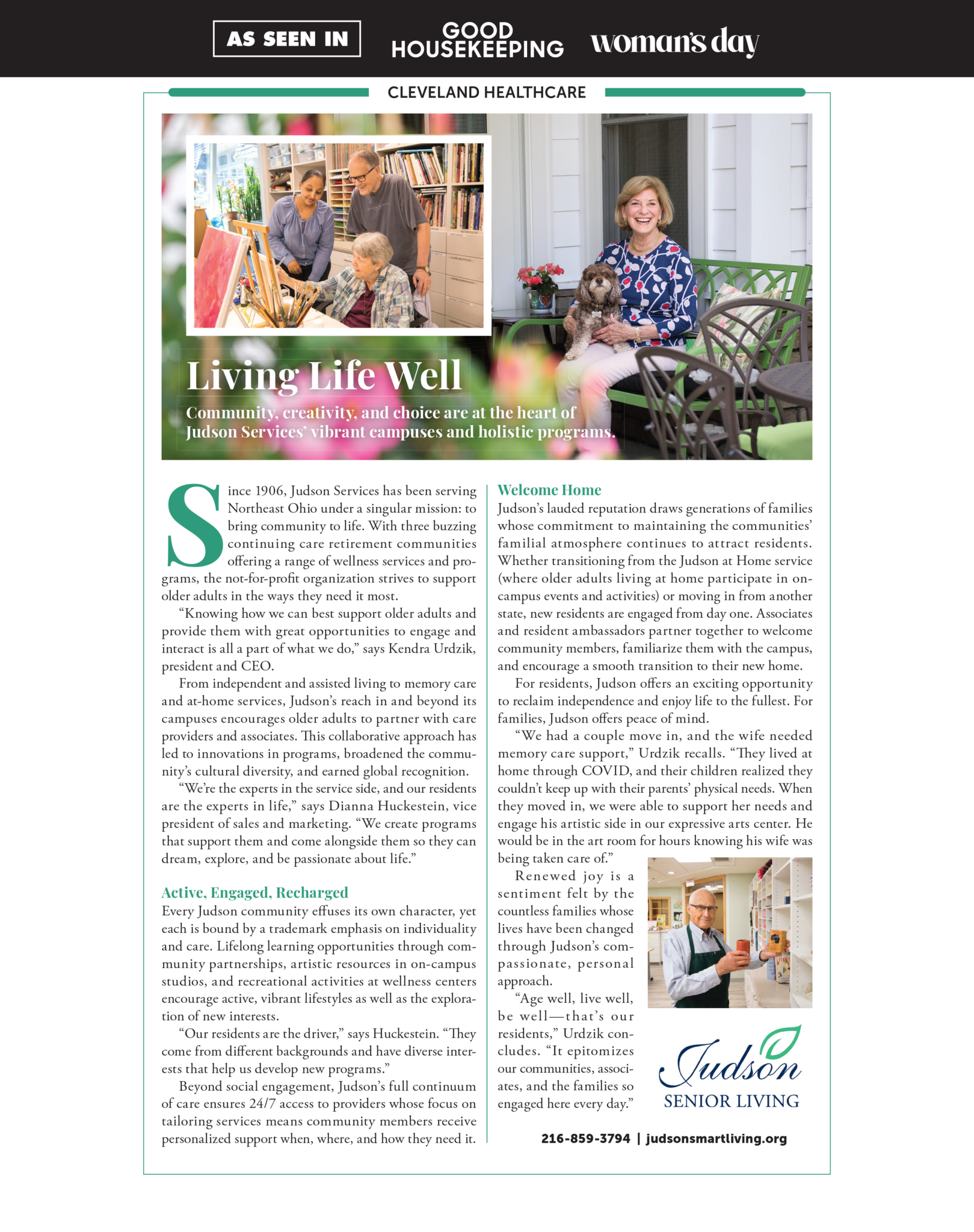 AS SEEN IN GOOD HOUSEKEEPING woman's day

CLEVELAND HEALTHCARE

Living Life Well

Community, creativity, and choice are at the heart of Judson Services' vibrant campuses and holistic programs.

Since 1906, Judson Services has been serving Northeast Ohio under a singular mission: to bring community to life. With three buzzing continuing care retirement communities offering a range of wellness services and programs, the not-for-profit organization strives to support older adults in the ways they need it most.

"Knowing how we can best support older adults and provide them with great opportunities to engage and interact is all a part of what we do," says Kendra Urdzik, president and CEO.

From independent and assisted living to memory care and at-home services, Judson's reach in and beyond its campuses encourages older adults to partner with care providers and associates. This collaborative approach has led to innovations in programs, broadened the community's cultural diversity, and earned global recognition.

"We're the experts in the service side, and our residents are the experts in life," says Dianna Huckestein, vice president of sales and marketing. "We create programs that support them and come alongside them so they can dream, explore, and be passionate about life."

Active, Engaged, Recharged

Every Judson community effuses its own character, yet each is bound by a trademark emphasis on individuality and care. Lifelong learning opportunities through community partnerships, artistic resources in on-campus studios, and recreational activities at wellness centers encourage active, vibrant lifestyles as well as the exploration of new interests.

"Our residents are the driver," says Huckestein. "They come from different backgrounds and have diverse interests that help us develop new programs."

Beyond social engagement, Judson's full continuum of care ensures 24/7 access to providers whose focus on tailoring services means community members receive personalized support when, where, and how they need it.

Welcome Home

Judson's lauded reputation draws generations of families whose commitment to maintaining the communities' familial atmosphere continues to attract residents. Whether transitioning from the Judson at Home service (where older adults living at home participate in on-campus events and activities) or moving in from another state, new residents are engaged from day one. Associates and resident ambassadors partner together to welcome community members, familiarize them with the campus, and encourage a smooth transition to their new home.

For residents, Judson offers an exciting opportunity to reclaim independence and enjoy life to the fullest. For families, Judson offers peace of mind.

"We had a couple move in, and the wife needed memory care support," Urdzik recalls. "They lived at home through COVID, and their children realized they couldn't keep up with their parents' physical needs. When they moved in, we were able to support her needs and engage his artistic side in our expressive arts center. He would be in the art room for hours knowing his wife was being taken care of."

Renewed joy is a sentiment felt by the countless families whose lives have been changed through Judson's compassionate, personal approach.

"Age well, live well, be well—that's our residents," Urdzik concludes. "It epitomizes our communities, associates, and the families so engaged here every day."

Judson SENIOR LIVING

216-859-3794 | judsonsmartliving.org